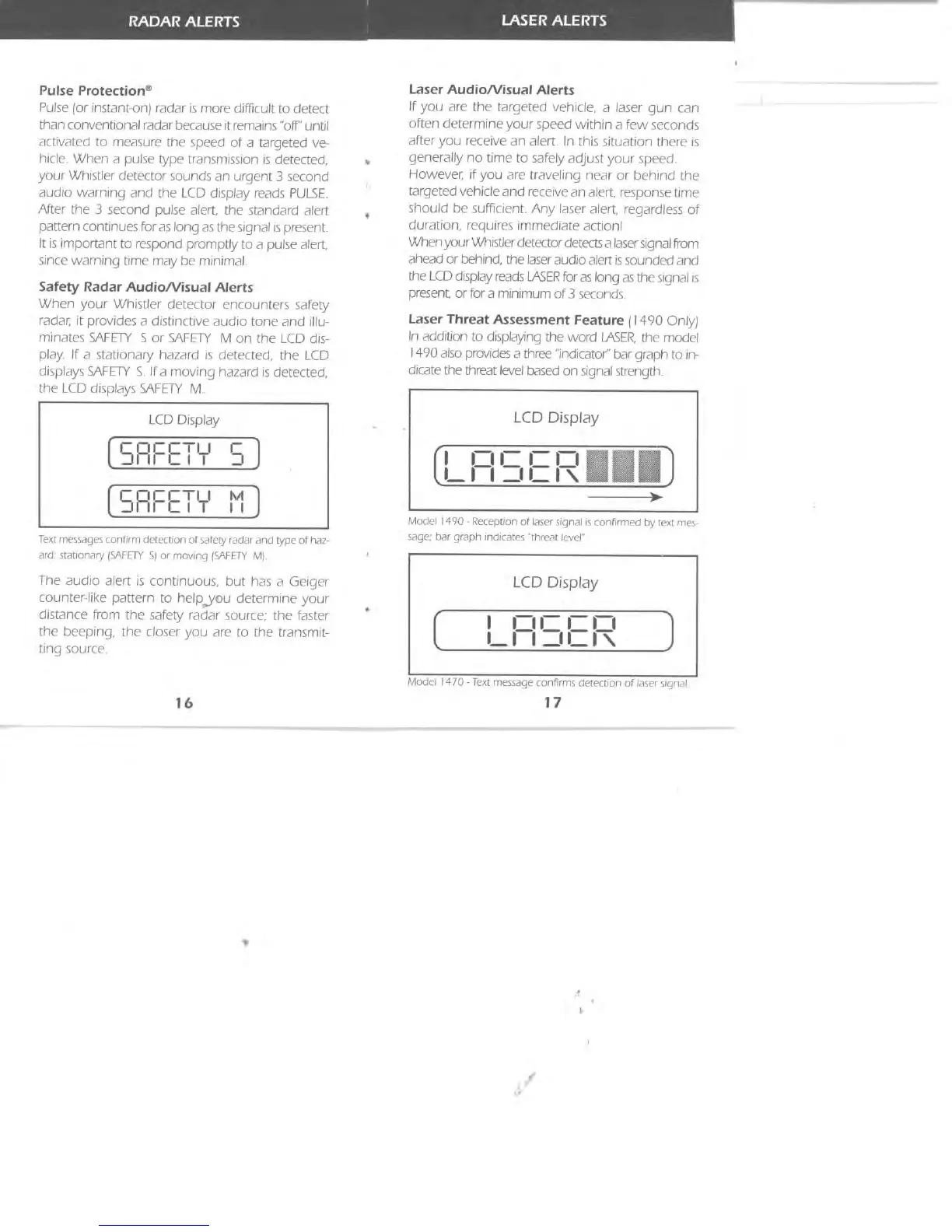 RADAR ALERTS

Pulse Protection®
Pulse (or instant-on) radar is more difficult to detect than conventional radar because it remains "off" until activated to measure the speed of a targeted vehicle. When a pulse type transmission is detected, your Whistler detector sounds an urgent 3 second audio warning and the LCD display reads PULSE. After the 3 second pulse alert, the standard alert pattern continues for as long as the signal is present. It is important to respond promptly to a pulse alert, since warning time may be minimal.

Safety Radar Audio/Visual Alerts
When your Whistler detector encounters safety radar, it provides a distinctive audio tone and illuminates SAFETY S or SAFETY M on the LCD display. If a stationary hazard is detected, the LCD displays SAFETY S. If a moving hazard is detected, the LCD displays SAFETY M.

LCD Display

SAFETY S

SAFETY M

Text messages confirm detection of safety radar and type of hazard: stationary (SAFETY S) or moving (SAFETY M).

The audio alert is continuous, but has a Geiger counter-like pattern to help you determine your distance from the safety radar source; the faster the beeping, the closer you are to the transmitting source.

16

LASER ALERTS

Laser Audio/Visual Alerts
If you are the targeted vehicle, a laser gun can often determine your speed within a few seconds after you receive an alert. In this situation there is generally no time to safely adjust your speed. However, if you are traveling near or behind the targeted vehicle and receive an alert, response time should be sufficient. Any laser alert, regardless of duration, requires immediate action!
When your Whistler detector detects a laser signal from ahead or behind, the laser audio alert is sounded and the LCD display reads LASER for as long as the signal is present, or for a minimum of 3 seconds.

Laser Threat Assessment Feature (1490 Only)
In addition to displaying the word LASER, the model 1490 also provides a three "indicator" bar graph to indicate the threat level based on signal strength.

LCD Display

LASER

Model 1490 - Reception of laser signal is confirmed by text message; bar graph indicates "threat level"

LCD Display

LASER

Model 1470 - Text message confirms detection of laser signal.

17